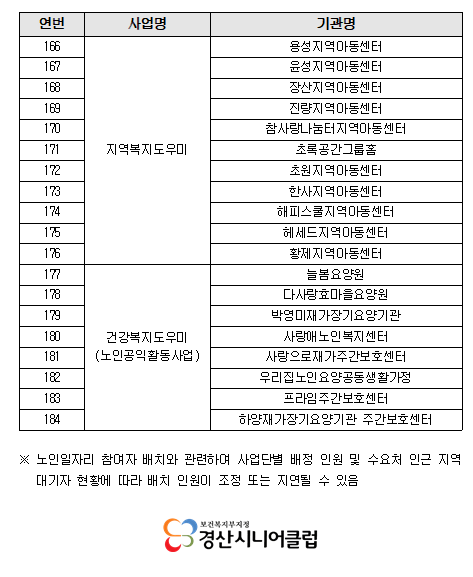 | 연번 | 사업명 | 기관명 |
|---|---|---|
| 166 | 지역복지도우미 | 용성지역아동센터 |
| 167 | | 윤성지역아동센터 |
| 168 | | 장산지역아동센터 |
| 169 | | 진량지역아동센터 |
| 170 | | 참사랑나눔터지역아동센터 |
| 171 | | 초록공간그룹홈 |
| 172 | | 초원지역아동센터 |
| 173 | | 한사지역아동센터 |
| 174 | | 해피스쿨지역아동센터 |
| 175 | | 헤세드지역아동센터 |
| 176 | | 황제지역아동센터 |
| 177 | 건강복지도우미 (노인공익활동사업) | 늘봄요양원 |
| 178 | | 다사랑효마을요양원 |
| 179 | | 박영미재가장기요양기관 |
| 180 | | 사랑애노인복지센터 |
| 181 | | 사랑으로재가주간보호센터 |
| 182 | | 우리집노인요양공동생활가정 |
| 183 | | 프라임주간보호센터 |
| 184 | | 하양재가장기요양기관 주간보호센터 |

※ 노인일자리 참여자 배치와 관련하여 사업단별 배정 인원 및 수요처 인근 지역 대기자 현황에 따라 배치 인원이 조정 또는 지연될 수 있음

보건복지부지정
경산시니어클럽